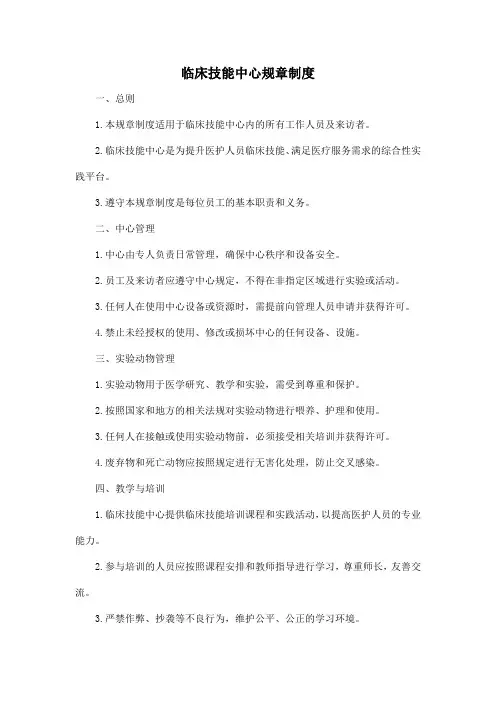 临床技能中心规章制度

一、总则

1.本规章制度适用于临床技能中心内的所有工作人员及来访者。

2.临床技能中心是为提升医护人员临床技能、满足医疗服务需求的综合性实践平台。

3.遵守本规章制度是每位员工的基本职责和义务。

二、中心管理

1.中心由专人负责日常管理，确保中心秩序和设备安全。

2.员工及来访者应遵守中心规定，不得在非指定区域进行实验或活动。

3.任何人在使用中心设备或资源时，需提前向管理人员申请并获得许可。

4.禁止未经授权的使用、修改或损坏中心的任何设备、设施。

三、实验动物管理

1.实验动物用于医学研究、教学和实验，需受到尊重和保护。

2.按照国家和地方的相关法规对实验动物进行喂养、护理和使用。

3.任何人在接触或使用实验动物前，必须接受相关培训并获得许可。

4.废弃物和死亡动物应按照规定进行无害化处理，防止交叉感染。

四、教学与培训

1.临床技能中心提供临床技能培训课程和实践活动，以提高医护人员的专业能力。

2.参与培训的人员应按照课程安排和教师指导进行学习，尊重师长，友善交流。

3.严禁作弊、抄袭等不良行为，维护公平、公正的学习环境。